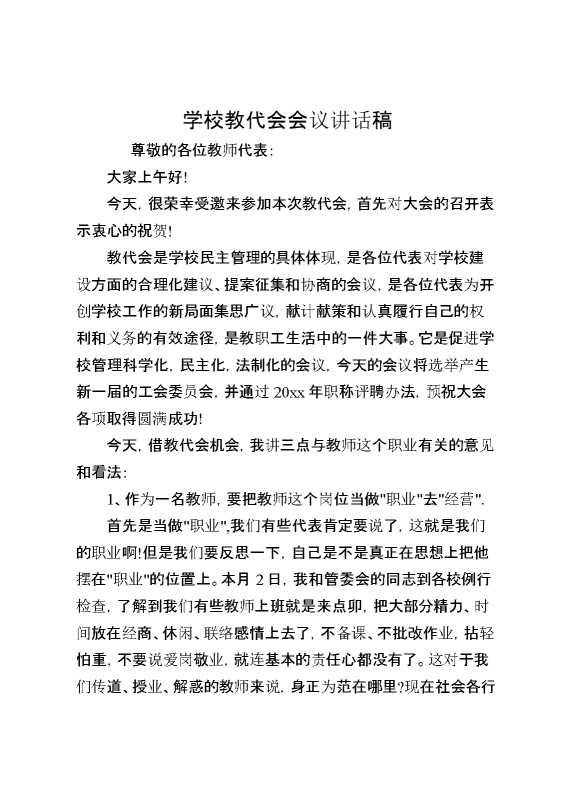 学校教代会会议讲话稿

尊敬的各位教师代表:

大家上午好!

今天, 很荣幸受邀来参加本次教代会, 首先对大会的召开表示衷心的祝贺!

教代会是学校民主管理的具体体现, 是各位代表对学校建设方面的合理化建议、提案征集和协商的会议, 是各位代表为开创学校工作的新局面集思广议, 献计献策和认真履行自己的权利和义务的有效途径, 是教职工生活中的一件大事。它是促进学校管理科学化, 民主化, 法制化的会议, 今天的会议将选举产生新一届的工会委员会, 并通过 20xx 年职称评聘办法, 预祝大会各项取得圆满成功!

今天, 借教代会机会, 我讲三点与教师这个职业有关的意见和看法:

1、作为一名教师, 要把教师这个岗位当做"职业"去"经营".

首先是当做"职业",我们有些代表肯定要说了, 这就是我们的职业啊!但是我们要反思一下, 自己是不是真正在思想上把他摆在"职业"的位置上。本月 2 日, 我和管委会的同志到各校例行检查, 了解到我们有些教师上班就是来点卯, 把大部分精力、时间放在经商、休闲、联络感情上去了, 不备课、不批改作业, 拈轻怕重, 不要说爱岗敬业, 就连基本的责任心都没有了。这对于我们传道、授业、解惑的教师来说, 身正为范在哪里?现在社会各行